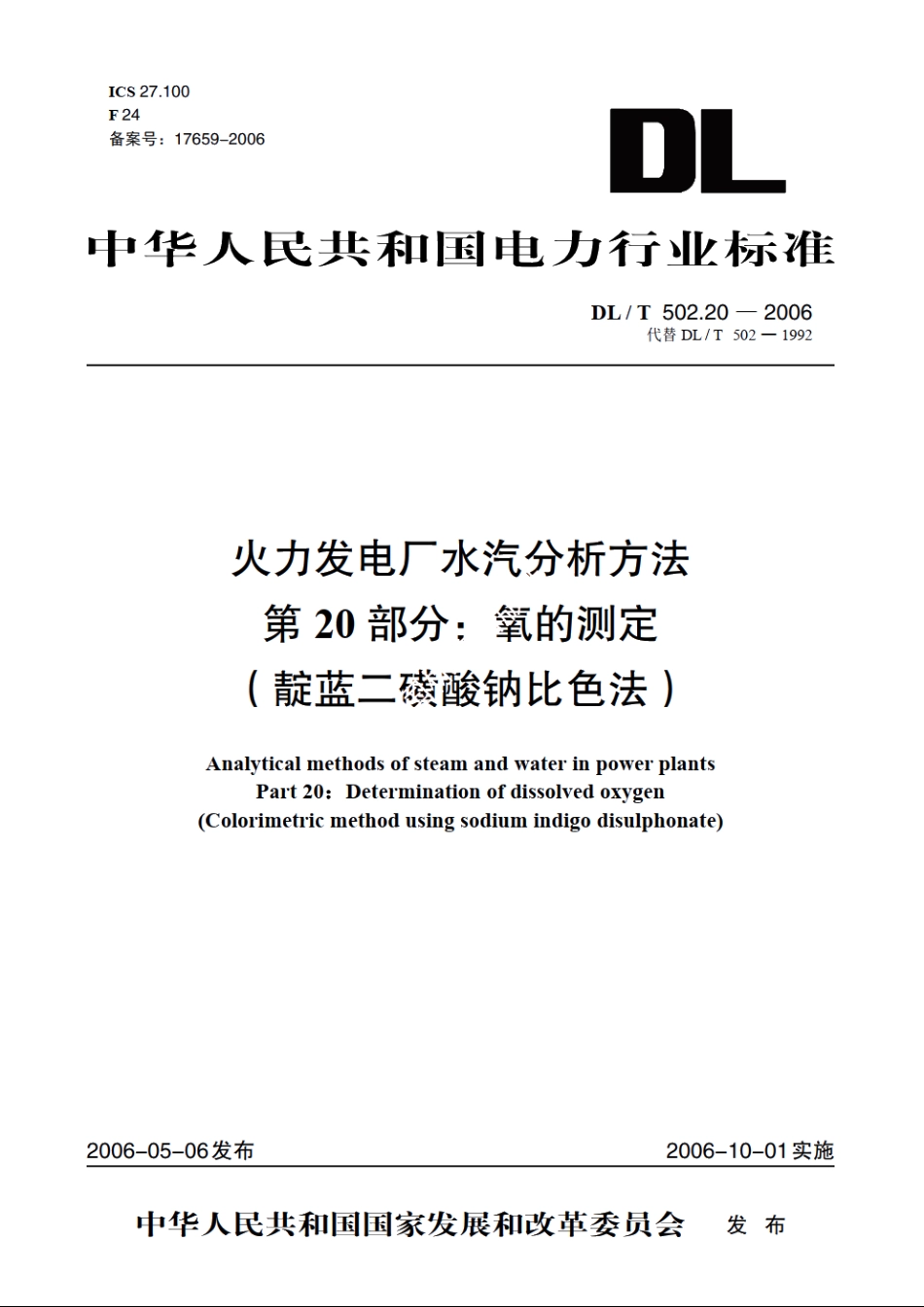 ICS 27.100
F 24
备案号：17659–2006

DL

中华人民共和国电力行业标准

DL / T 502.20 — 2006
代替 DL / T 502 — 1992

火力发电厂水汽分析方法
第 20 部分：氧的测定
（靛蓝二磺酸钠比色法）

Analytical methods of steam and water in power plants
Part 20：Determination of dissolved oxygen
(Colorimetric method using sodium indigo disulphonate)

2006–05–06发布

2006–10–01实施

中华人民共和国国家发展和改革委员会 发 布